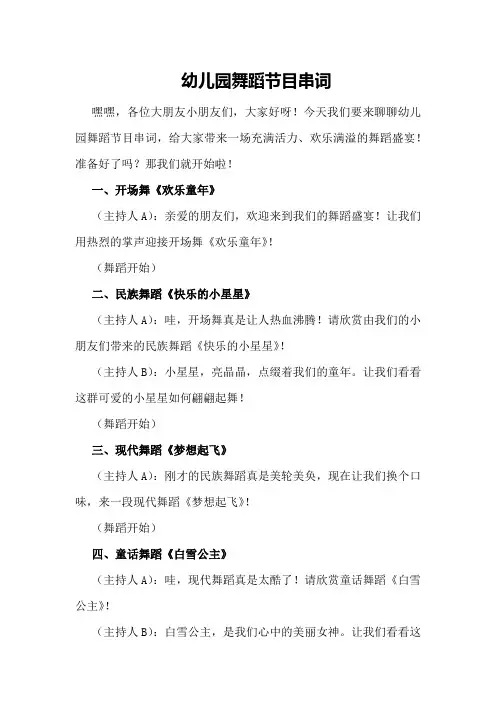 幼儿园舞蹈节目串词

嘿嘿，各位大朋友小朋友们，大家好呀！今天我们要来聊聊幼儿园舞蹈节目串词，给大家带来一场充满活力、欢乐满溢的舞蹈盛宴！准备好了吗？那我们就开始啦！

一、开场舞《欢乐童年》

（主持人A）：亲爱的朋友们，欢迎来到我们的舞蹈盛宴！让我们用热烈的掌声迎接开场舞《欢乐童年》！

（舞蹈开始）

二、民族舞蹈《快乐的小星星》

（主持人A）：哇，开场舞真是让人热血沸腾！请欣赏由我们的小朋友们带来的民族舞蹈《快乐的小星星》！

（主持人B）：小星星，亮晶晶，点缀着我们的童年。让我们看看这群可爱的小星星如何翩翩起舞！

（舞蹈开始）

三、现代舞蹈《梦想起飞》

（主持人A）：刚才的民族舞蹈真是美轮美奂，现在让我们换个口味，来一段现代舞蹈《梦想起飞》！

（舞蹈开始）

四、童话舞蹈《白雪公主》

（主持人A）：哇，现代舞蹈真是太酷了！请欣赏童话舞蹈《白雪公主》！

（主持人B）：白雪公主，是我们心中的美丽女神。让我们看看这